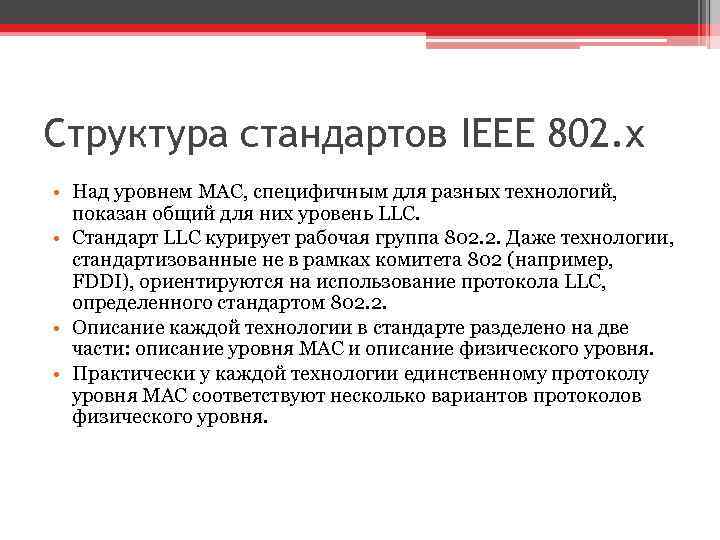 Структура стандартов IEEE 802.x

• Над уровнем MAC, специфичным для разных технологий, показан общий для них уровень LLC.
• Стандарт LLC курирует рабочая группа 802.2. Даже технологии, стандартизованные не в рамках комитета 802 (например, FDDI), ориентируются на использование протокола LLC, определенного стандартом 802.2.
• Описание каждой технологии в стандарте разделено на две части: описание уровня MAC и описание физического уровня.
• Практически у каждой технологии единственному протоколу уровня MAC соответствуют несколько вариантов протоколов физического уровня.